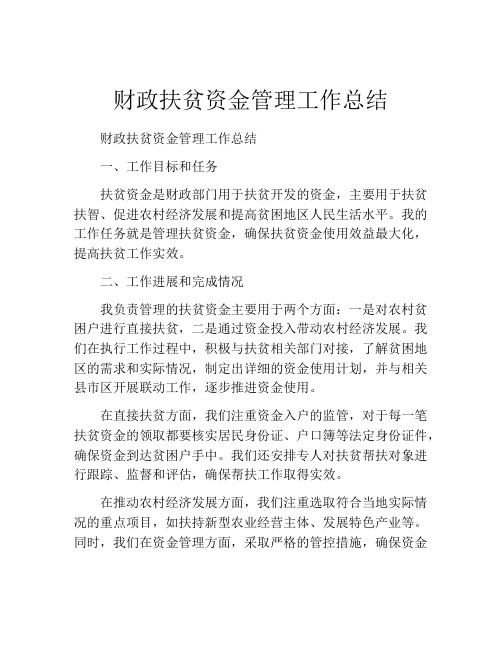 财政扶贫资金管理工作总结

财政扶贫资金管理工作总结

一、工作目标和任务

扶贫资金是财政部门用于扶贫开发的资金，主要用于扶贫扶智、促进农村经济发展和提高贫困地区人民生活水平。我的工作任务就是管理扶贫资金，确保扶贫资金使用效益最大化，提高扶贫工作实效。

二、工作进展和完成情况

我负责管理的扶贫资金主要用于两个方面：一是对农村贫困户进行直接扶贫，二是通过资金投入带动农村经济发展。我们在执行工作过程中，积极与扶贫相关部门对接，了解贫困地区的需求和实际情况，制定出详细的资金使用计划，并与相关县市区开展联动工作，逐步推进资金使用。

在直接扶贫方面，我们注重资金入户的监管，对于每一笔扶贫资金的领取都要核实居民身份证、户口簿等法定身份证件，确保资金到达贫困户手中。我们还安排专人对扶贫帮扶对象进行跟踪、监督和评估，确保帮扶工作取得实效。

在推动农村经济发展方面，我们注重选取符合当地实际情况的重点项目，如扶持新型农业经营主体、发展特色产业等。同时，我们在资金管理方面，采取严格的管控措施，确保资金